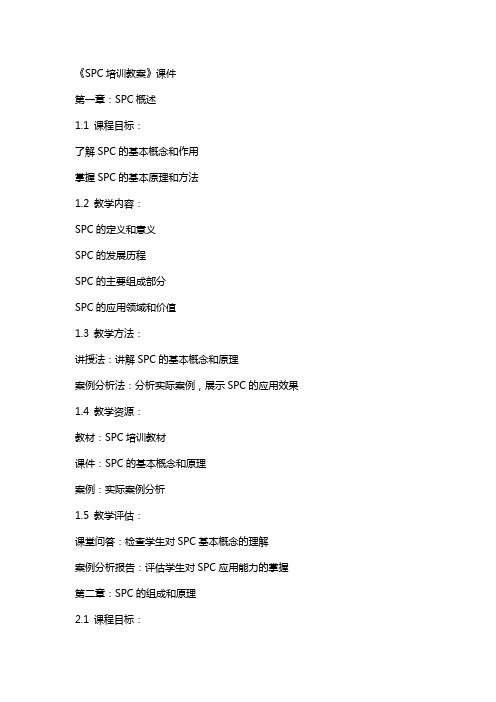 《SPC 培训教案》课件

第一章：SPC 概述

1.1 课程目标：

了解 SPC 的基本概念和作用

掌握 SPC 的基本原理和方法

1.2 教学内容：

SPC 的定义和意义

SPC 的发展历程

SPC 的主要组成部分

SPC 的应用领域和价值

1.3 教学方法：

讲授法：讲解 SPC 的基本概念和原理

案例分析法：分析实际案例，展示 SPC 的应用效果

1.4 教学资源：

教材：SPC 培训教材

课件：SPC 的基本概念和原理

案例：实际案例分析

1.5 教学评估：

课堂问答：检查学生对 SPC 基本概念的理解

案例分析报告：评估学生对 SPC 应用能力的掌握

第二章：SPC 的组成和原理

2.1 课程目标：